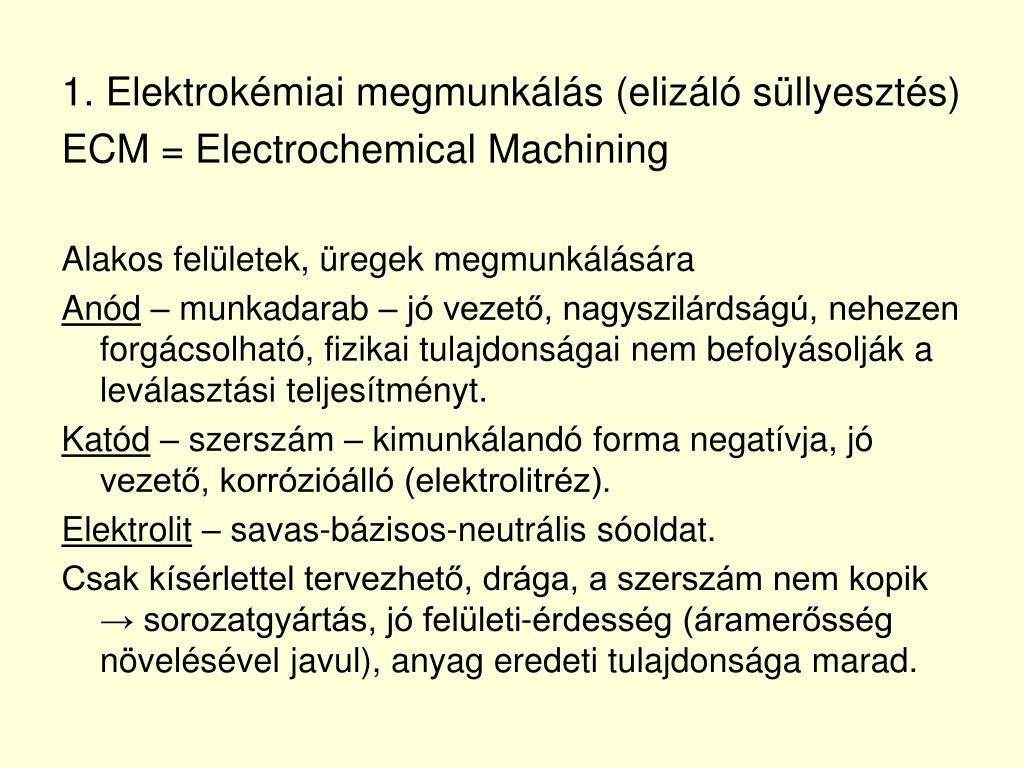 1. Elektrokémiai megmunkálás (elizáló süllyesztés)
ECM = Electrochemical Machining

Alakos felületek, üregek megmunkálására

Anód – munkadarab – jó vezető, nagyszilárdságú, nehezen forgácsolható, fizikai tulajdonságai nem befolyásolják a leválasztási teljesítményt.

Katód – szerszám – kimunkálandó forma negatívja, jó vezető, korrózióálló (elektrolitréz).

Elektrolit – savas-bázisos-neutrális sóoldat.

Csak kísérlettel tervezhető, drága, a szerszám nem kopik → sorozatgyártás, jó felületi-érdesség (áramerősség növelésével javul), anyag eredeti tulajdonsága marad.